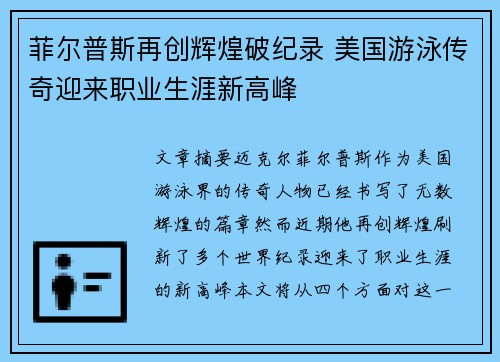 菲尔普斯再创辉煌破纪录 美国游泳传奇迎来职业生涯新高峰

文章摘要迈克尔菲尔普斯作为美国游泳界的传奇人物已经书写了无数辉煌的篇章然而近期他再创辉煌刷新了多个世界纪录迎来了职业生涯的新高峰本文将从四个方面对这一